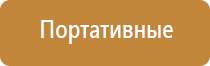 Портативные